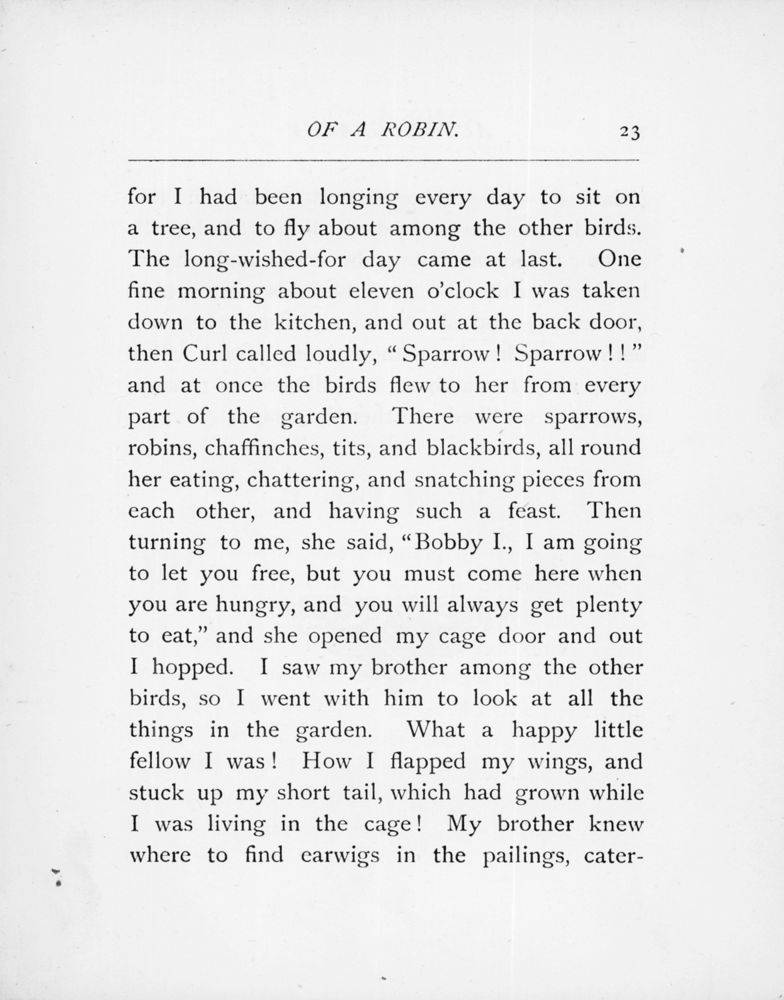 OF A ROBIN. 23

for I had been longing every day to sit on a tree, and to fly about among the other birds. The long-wished-for day came at last. One fine morning about eleven o'clock I was taken down to the kitchen, and out at the back door, then Curl called loudly, "Sparrow! Sparrow!!" and at once the birds flew to her from every part of the garden. There were sparrows, robins, chaffinches, tits, and blackbirds, all round her eating, chattering, and snatching pieces from each other, and having such a feast. Then turning to me, she said, "Bobby I., I am going to let you free, but you must come here when you are hungry, and you will always get plenty to eat," and she opened my cage door and out I hopped. I saw my brother among the other birds, so I went with him to look at all the things in the garden. What a happy little fellow I was! How I flapped my wings, and stuck up my short tail, which had grown while I was living in the cage! My brother knew where to find earwigs in the pailings, cater-